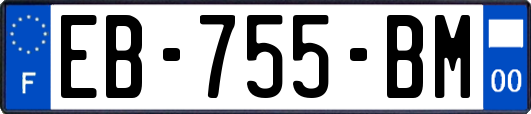 F
EB-755-BM
00